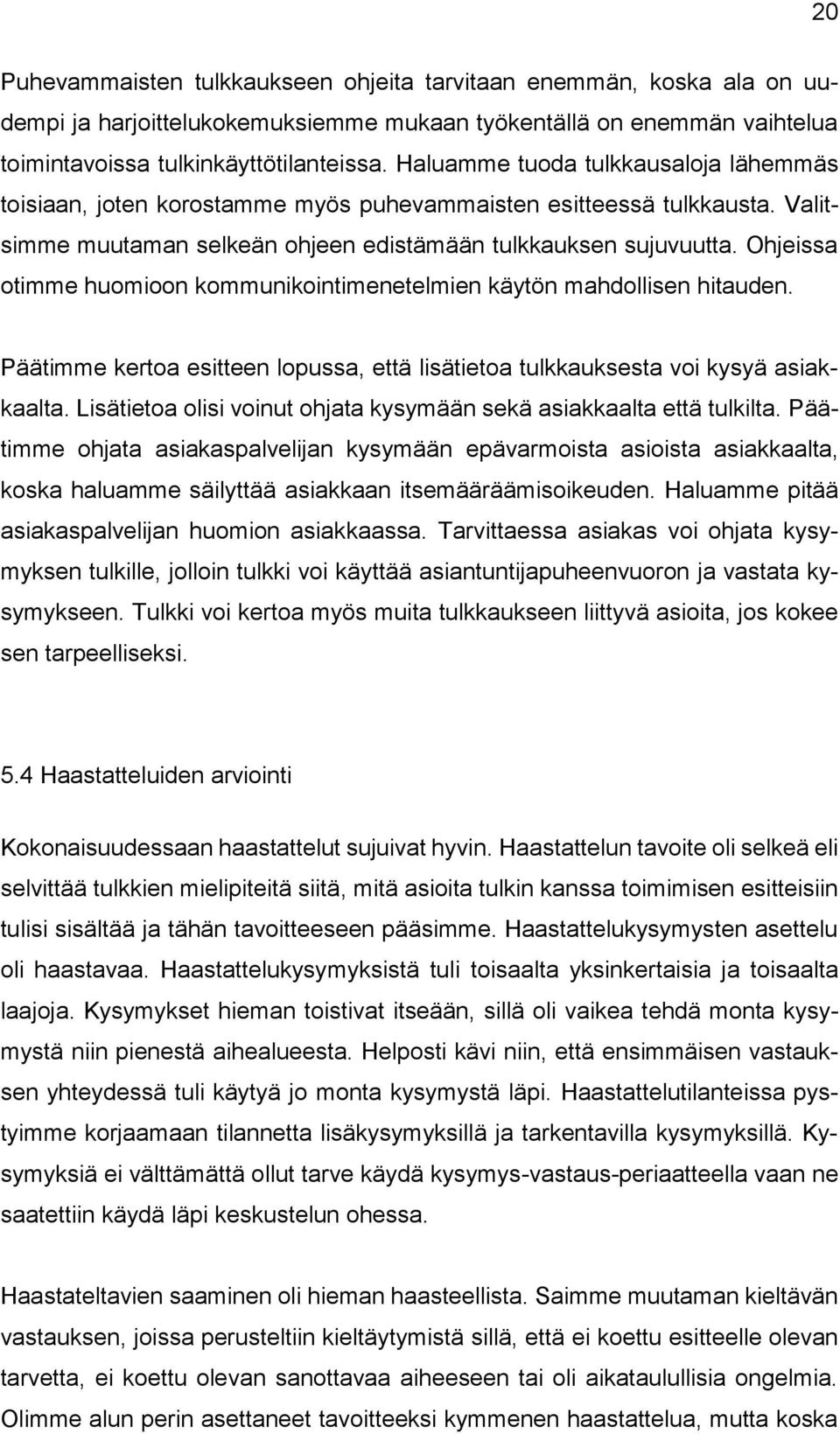 20

Puhevammaisten tulkkaukseen ohjeita tarvitaan enemmän, koska ala on uudempi ja harjoittelukokemuksiemme mukaan työkentällä on enemmän vaihtelua toimintavoissa tulkinkäyttötilanteissa. Haluamme tuoda tulkkausaloja lähemmäs toisiaan, joten korostamme myös puhevammaisten esitteessä tulkkausta. Valitsimme muutaman selkeän ohjeen edistämään tulkkauksen sujuvuutta. Ohjeissa otimme huomioon kommunikointimenetelmien käytön mahdollisen hitauden.

Päätimme kertoa esitteen lopussa, että lisätietoa tulkkauksesta voi kysyä asiakkaalta. Lisätietoa olisi voinut ohjata kysymään sekä asiakkaalta että tulkilta. Päätimme ohjata asiakaspalvelijan kysymään epävarmoista asioista asiakkaalta, koska haluamme säilyttää asiakkaan itsemääräämisoikeuden. Haluamme pitää asiakaspalvelijan huomion asiakkaassa. Tarvittaessa asiakas voi ohjata kysymyksen tulkille, jolloin tulkki voi käyttää asiantuntijapuheenvuoron ja vastata kysymykseen. Tulkki voi kertoa myös muita tulkkaukseen liittyvä asioita, jos kokee sen tarpeelliseksi.

5.4 Haastatteluiden arviointi

Kokonaisuudessaan haastattelut sujuivat hyvin. Haastattelun tavoite oli selkeä eli selvittää tulkkien mielipiteitä siitä, mitä asioita tulkin kanssa toimimisen esitteisiin tulisi sisältää ja tähän tavoitteeseen pääsimme. Haastattelukysymysten asettelu oli haastavaa. Haastattelukysymyksistä tuli toisaalta yksinkertaisia ja toisaalta laajoja. Kysymykset hieman toistivat itseään, sillä oli vaikea tehdä monta kysymystä niin pienestä aihealueesta. Helposti kävi niin, että ensimmäisen vastauksen yhteydessä tuli käytyä jo monta kysymystä läpi. Haastattelutilanteissa pystyimme korjaamaan tilannetta lisäkysymyksillä ja tarkentavilla kysymyksillä. Kysymyksiä ei välttämättä ollut tarve käydä kysymys-vastaus-periaatteella vaan ne saatettiin käydä läpi keskustelun ohessa.

Haastateltavien saaminen oli hieman haasteellista. Saimme muutaman kieltävän vastauksen, joissa perusteltiin kieltäytymistä sillä, että ei koettu esitteelle olevan tarvetta, ei koettu olevan sanottavaa aiheeseen tai oli aikataulullisia ongelmia. Olimme alun perin asettaneet tavoitteeksi kymmenen haastattelua, mutta koska